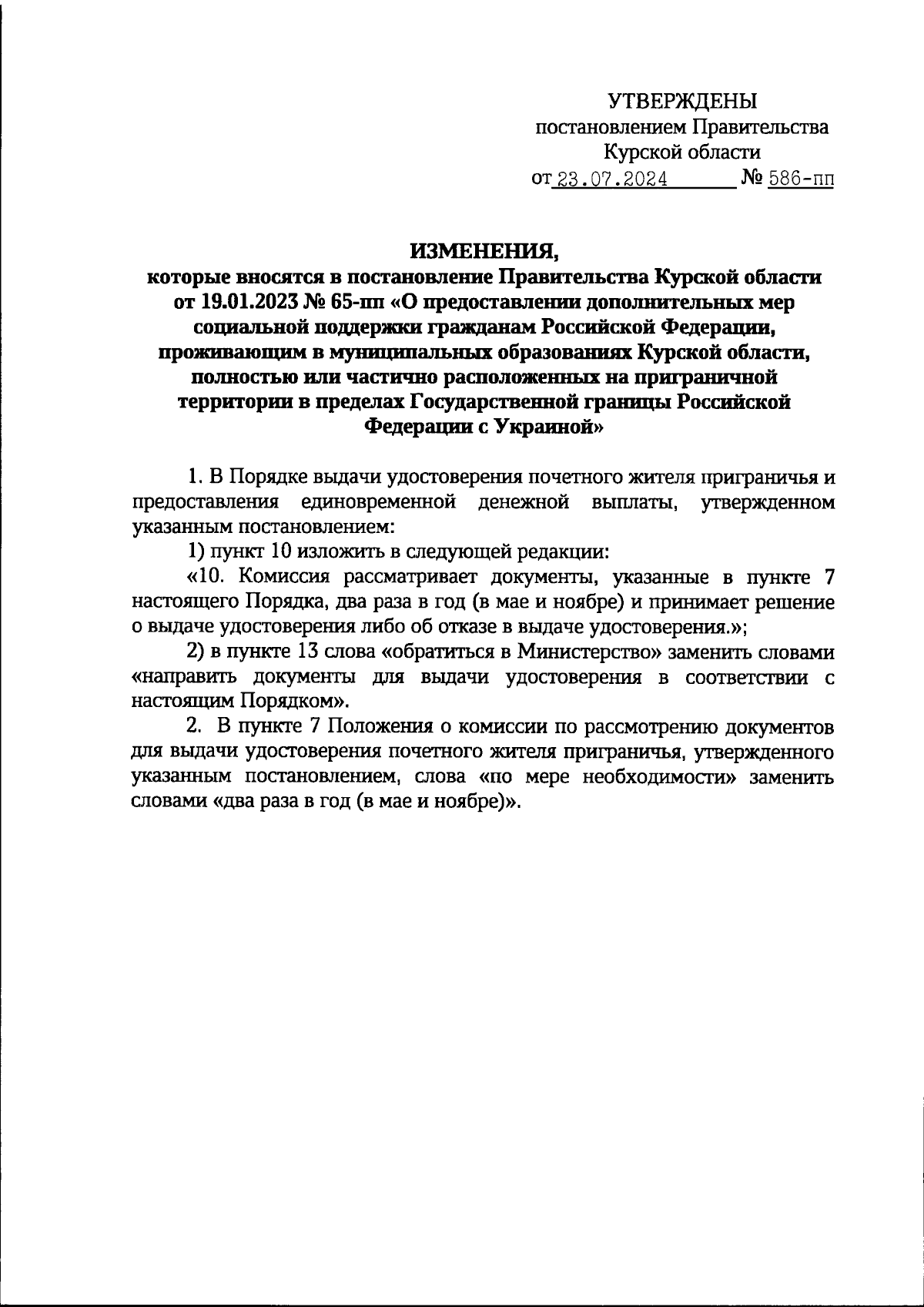 УТВЕРЖДЕНЫ
постановлением Правительства
Курской области
от 23.07.2024 № 586-пп

ИЗМЕНЕНИЯ,
которые вносятся в постановление Правительства Курской области от 19.01.2023 № 65-пп «О предоставлении дополнительных мер социальной поддержки гражданам Российской Федерации, проживающим в муниципальных образованиях Курской области, полностью или частично расположенных на приграничной территории в пределах Государственной границы Российской Федерации с Украиной»

1. В Порядке выдачи удостоверения почетного жителя приграничья и предоставления единовременной денежной выплаты, утвержденном указанным постановлением:

1) пункт 10 изложить в следующей редакции:

«10. Комиссия рассматривает документы, указанные в пункте 7 настоящего Порядка, два раза в год (в мае и ноябре) и принимает решение о выдаче удостоверения либо об отказе в выдаче удостоверения.»;

2) в пункте 13 слова «обратиться в Министерство» заменить словами «направить документы для выдачи удостоверения в соответствии с настоящим Порядком».

2. В пункте 7 Положения о комиссии по рассмотрению документов для выдачи удостоверения почетного жителя приграничья, утвержденного указанным постановлением, слова «по мере необходимости» заменить словами «два раза в год (в мае и ноябре)».